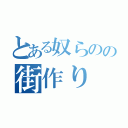 とある奴らのの
街作り